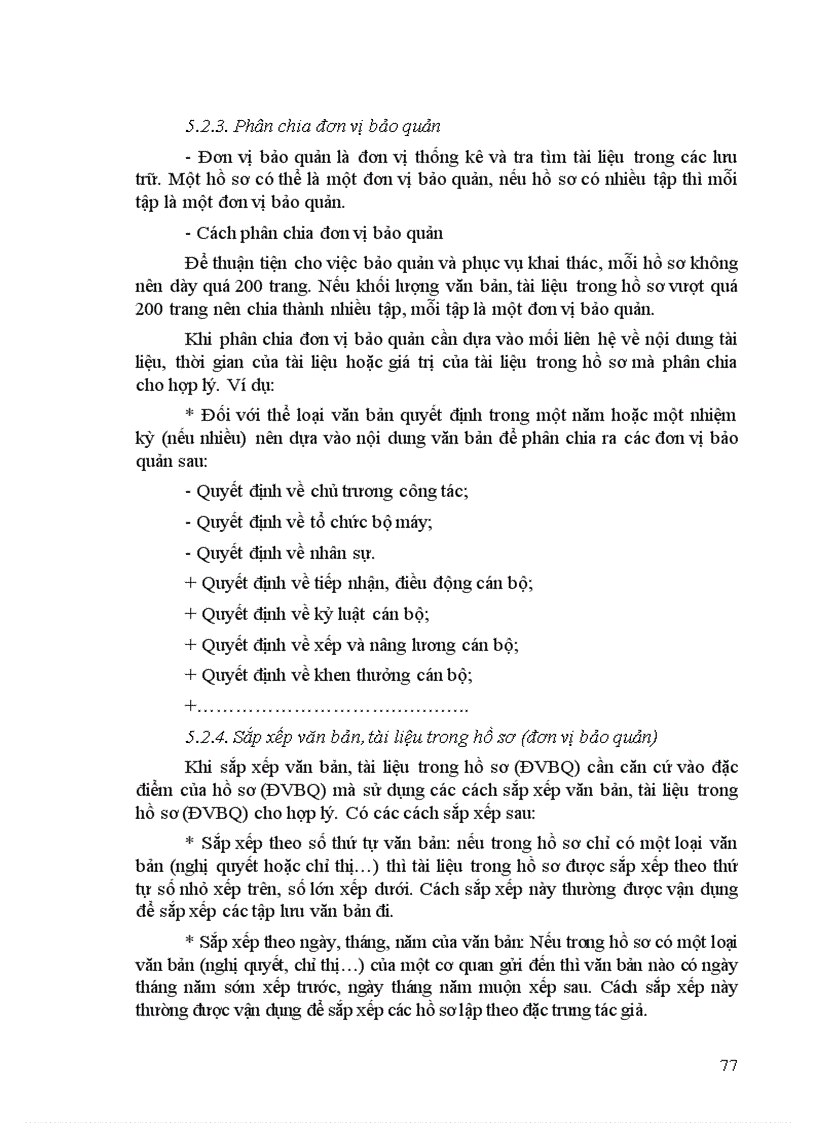 5.2.3. Phân chia đơn vị bảo quản

- Đơn vị bảo quản là đơn vị thống kê và tra tìm tài liệu trong các lưu trữ. Một hồ sơ có thể là một đơn vị bảo quản, nếu hồ sơ có nhiều tập thì mỗi tập là một đơn vị bảo quản.

- Cách phân chia đơn vị bảo quản

Để thuận tiện cho việc bảo quản và phục vụ khai thác, mỗi hồ sơ không nên dày quá 200 trang. Nếu khối lượng văn bản, tài liệu trong hồ sơ vượt quá 200 trang nên chia thành nhiều tập, mỗi tập là một đơn vị bảo quản.

Khi phân chia đơn vị bảo quản cần dựa vào mối liên hệ về nội dung tài liệu, thời gian của tài liệu hoặc giá trị của tài liệu trong hồ sơ mà phân chia cho hợp lý. Ví dụ:

* Đối với thể loại văn bản quyết định trong một năm hoặc một nhiệm kỳ (nếu nhiều) nên dựa vào nội dung văn bản để phân chia ra các đơn vị bảo quản sau:

- Quyết định về chủ trương công tác;

- Quyết định về tổ chức bộ máy;

- Quyết định về nhân sự.

+ Quyết định về tiếp nhận, điều động cán bộ;

+ Quyết định về kỷ luật cán bộ;

+ Quyết định về xếp và nâng lương cán bộ;

+ Quyết định về khen thưởng cán bộ;

+…………………………………….

5.2.4. Sắp xếp văn bản, tài liệu trong hồ sơ (đơn vị bảo quản)

Khi sắp xếp văn bản, tài liệu trong hồ sơ (ĐVBQ) cần căn cứ vào đặc điểm của hồ sơ (ĐVBQ) mà sử dụng các cách sắp xếp văn bản, tài liệu trong hồ sơ (ĐVBQ) cho hợp lý. Có các cách sắp xếp sau:

* Sắp xếp theo số thứ tự văn bản: nếu trong hồ sơ chỉ có một loại văn bản (nghị quyết hoặc chỉ thị…) thì tài liệu trong hồ sơ được sắp xếp theo thứ tự số nhỏ xếp trên, số lớn xếp dưới. Cách sắp xếp này thường được vận dụng để sắp xếp các tập lưu văn bản đi.

* Sắp xếp theo ngày, tháng, năm của văn bản: Nếu trong hồ sơ có một loại văn bản (nghị quyết, chỉ thị…) của một cơ quan gửi đến thì văn bản nào có ngày tháng năm sớm xếp trước, ngày tháng năm muộn xếp sau. Cách sắp xếp này thường được vận dụng để sắp xếp các hồ sơ lập theo đặc trưng tác giả.

77